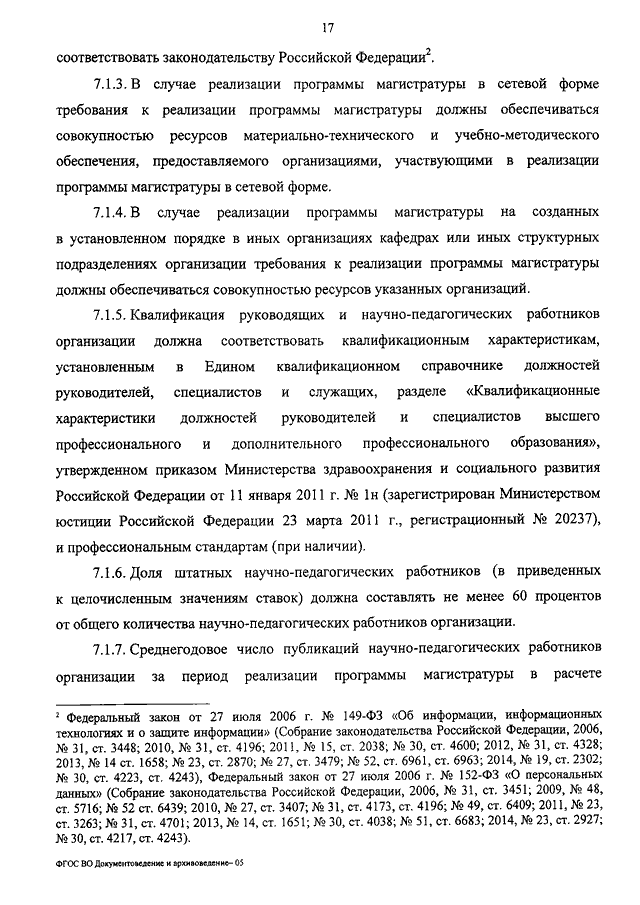 17

соответствовать законодательству Российской Федерации$^2$.

7.1.3. В случае реализации программы магистратуры в сетевой форме требования к реализации программы магистратуры должны обеспечиваться совокупностью ресурсов материально-технического и учебно-методического обеспечения, предоставляемого организациями, участвующими в реализации программы магистратуры в сетевой форме.

7.1.4. В случае реализации программы магистратуры на созданных в установленном порядке в иных организациях кафедрах или иных структурных подразделениях организации требования к реализации программы магистратуры должны обеспечиваться совокупностью ресурсов указанных организаций.

7.1.5. Квалификация руководящих и научно-педагогических работников организации должна соответствовать квалификационным характеристикам, установленным в Едином квалификационном справочнике должностей руководителей, специалистов и служащих, разделе «Квалификационные характеристики должностей руководителей и специалистов высшего профессионального и дополнительного профессионального образования», утвержденном приказом Министерства здравоохранения и социального развития Российской Федерации от 11 января 2011 г. № 1н (зарегистрирован Министерством юстиции Российской Федерации 23 марта 2011 г., регистрационный № 20237), и профессиональным стандартам (при наличии).

7.1.6. Доля штатных научно-педагогических работников (в приведенных к целочисленным значениям ставок) должна составлять не менее 60 процентов от общего количества научно-педагогических работников организации.

7.1.7. Среднегодовое число публикаций научно-педагогических работников организации за период реализации программы магистратуры в расчете

$^2$ Федеральный закон от 27 июля 2006 г. № 149-ФЗ «Об информации, информационных технологиях и о защите информации» (Собрание законодательства Российской Федерации, 2006, № 31, ст. 3448; 2010, № 31, ст. 4196; 2011, № 15, ст. 2038; № 30, ст. 4600; 2012, № 31, ст. 4328; 2013, № 14 ст. 1658; № 23, ст. 2870; № 27, ст. 3479; № 52, ст. 6961, ст. 6963; 2014, № 19, ст. 2302; № 30, ст. 4223, ст. 4243), Федеральный закон от 27 июля 2006 г. № 152-ФЗ «О персональных данных» (Собрание законодательства Российской Федерации, 2006, № 31, ст. 3451; 2009, № 48, ст. 5716; № 52 ст. 6439; 2010, № 27, ст. 3407; № 31, ст. 4173, ст. 4196; № 49, ст. 6409; 2011, № 23, ст. 3263; № 31, ст. 4701; 2013, № 14, ст. 1651; № 30, ст. 4038; № 51, ст. 6683; 2014, № 23, ст. 2927; № 30, ст. 4217, ст. 4243).

ФГОС ВО Документоведение и архивоведение– 05